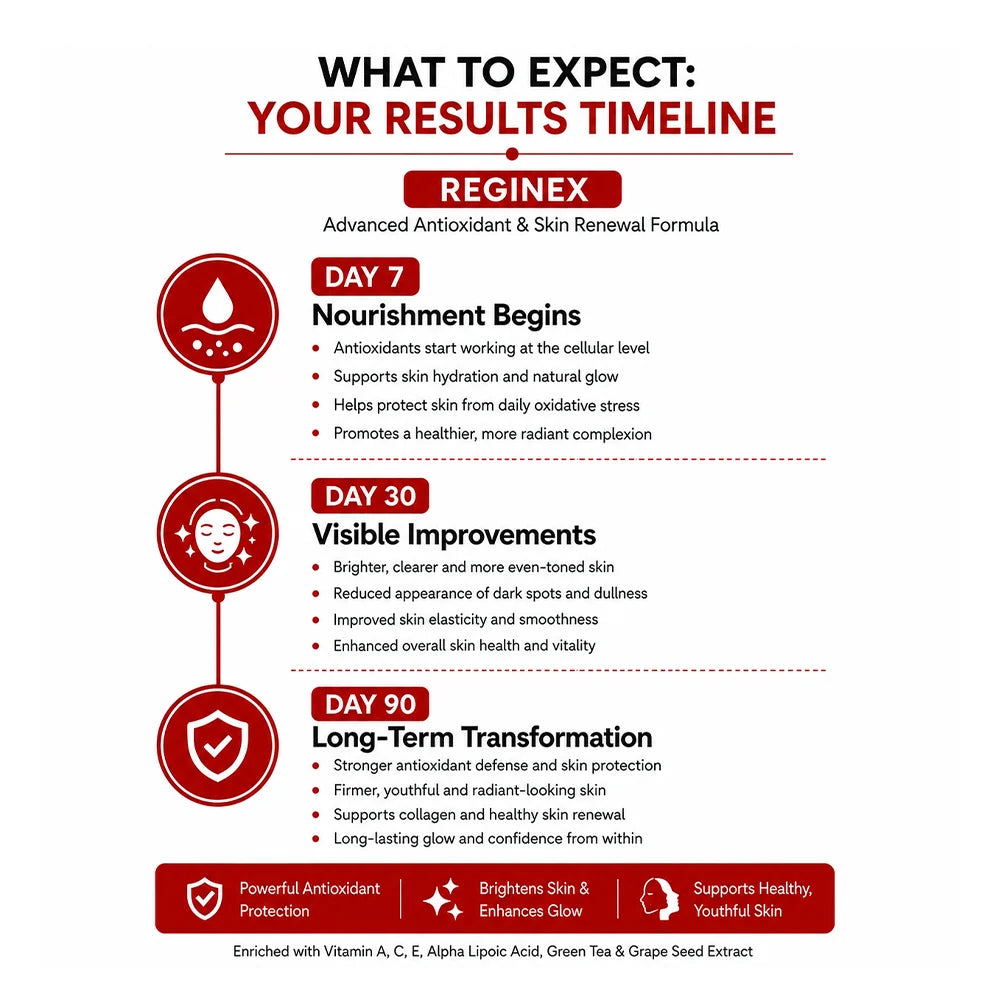 WHAT TO EXPECT:
YOUR RESULTS TIMELINE

REGINEX

Advanced Antioxidant & Skin Renewal Formula

DAY 7

Nourishment Begins

- Antioxidants start working at the cellular level
- Supports skin hydration and natural glow
- Helps protect skin from daily oxidative stress
- Promotes a healthier, more radiant complexion

DAY 30

Visible Improvements

- Brighter, clearer and more even-toned skin
- Reduced appearance of dark spots and dullness
- Improved skin elasticity and smoothness
- Enhanced overall skin health and vitality

DAY 90

Long-Term Transformation

- Stronger antioxidant defense and skin protection
- Firmer, youthful and radiant-looking skin
- Supports collagen and healthy skin renewal
- Long-lasting glow and confidence from within

Powerful Antioxidant Protection

Brightens Skin & Enhances Glow

Supports Healthy, Youthful Skin

Enriched with Vitamin A, C, E, Alpha Lipoic Acid, Green Tea & Grape Seed Extract